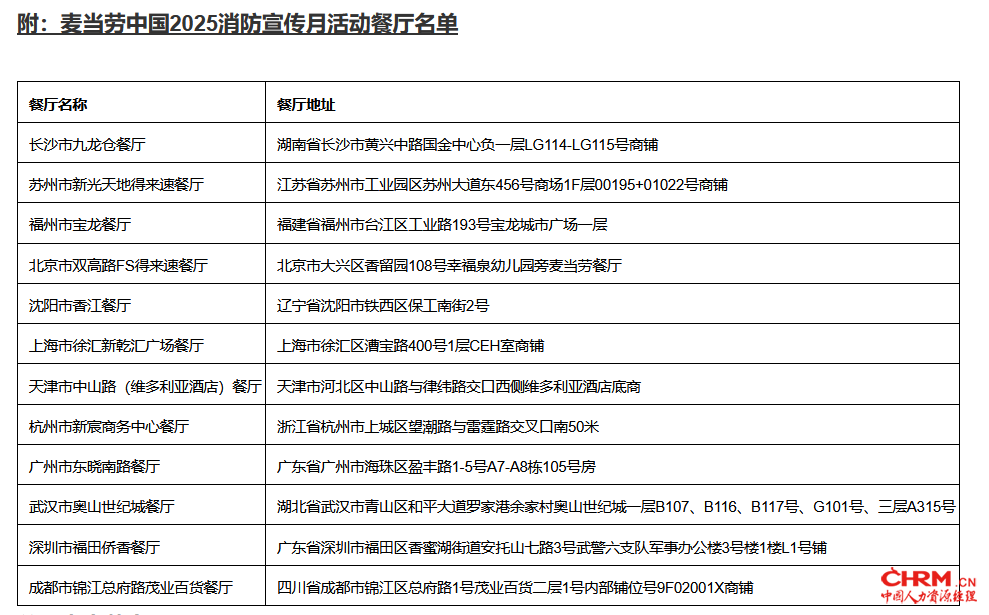 附：麦当劳中国2025消防宣传月活动餐厅名单

| 餐厅名称 | 餐厅地址 |
|---|---|
| 长沙市九龙仓餐厅 | 湖南省长沙市黄兴中路国金中心负一层LG114-LG115号商铺 |
| 苏州市新光天地得来速餐厅 | 江苏省苏州市工业园区苏州大道东456号商场1F层00195+01022号商铺 |
| 福州市宝龙餐厅 | 福建省福州市台江区工业路193号宝龙城市广场一层 |
| 北京市双高路FS得来速餐厅 | 北京市大兴区香留园108号幸福泉幼儿园旁麦当劳餐厅 |
| 沈阳市香江餐厅 | 辽宁省沈阳市铁西区保工南街2号 |
| 上海市徐汇新乾汇广场餐厅 | 上海市徐汇区漕宝路400号1层CEH室商铺 |
| 天津市中山路（维多利亚酒店）餐厅 | 天津市河北区中山路与律纬路交口西侧维多利亚酒店底商 |
| 杭州市新宸商务中心餐厅 | 浙江省杭州市上城区望潮路与雷霆路交叉口南50米 |
| 广州市东晓南路餐厅 | 广东省广州市海珠区盈丰路1-5号A7-A8栋105号房 |
| 武汉市奥山世纪城餐厅 | 湖北省武汉市青山区和平大道罗家港余家村奥山世纪城一层B107、B116、B117号、G101号、三层A315号 |
| 深圳市福田侨香餐厅 | 广东省深圳市福田区香蜜湖街道安托山七路3号武警六支队军事办公楼3号楼1楼L1号铺 |
| 成都市锦江总府路茂业百货餐厅 | 四川省成都市锦江区总府路1号茂业百货二层1号内部铺位号9F02001X商铺 |

CHRM.CN
中国人力资源经理